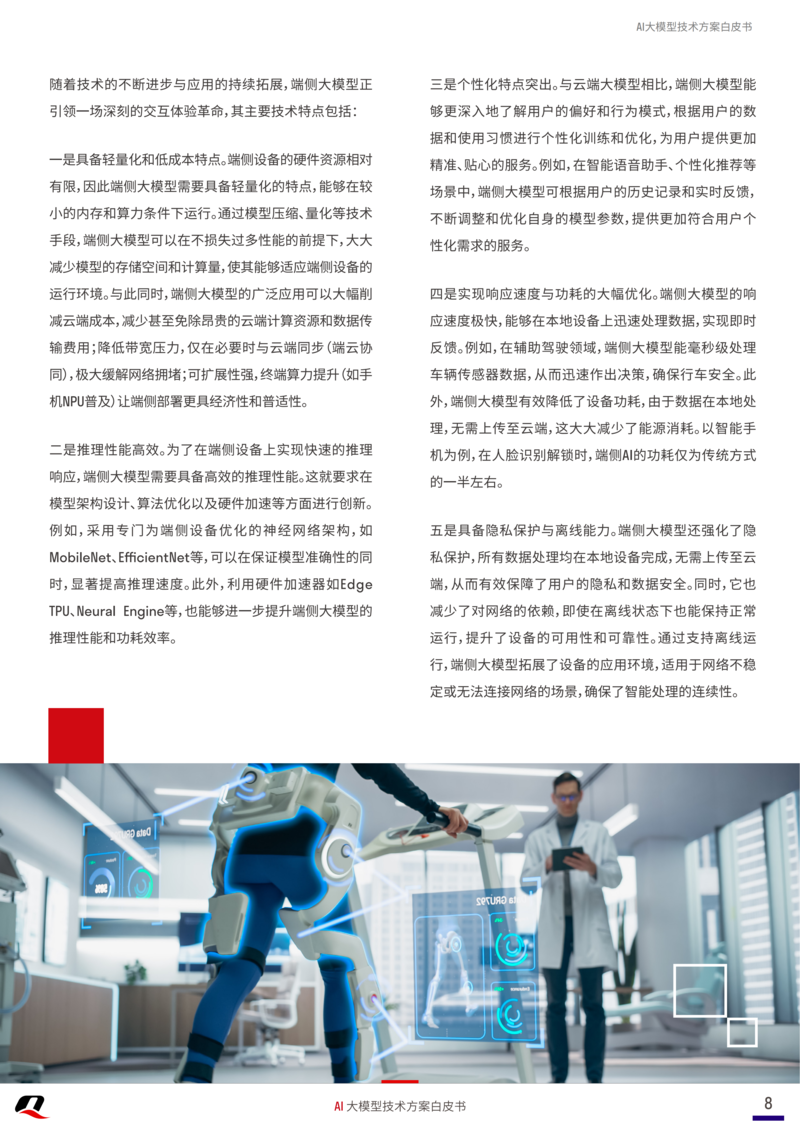 AI大模型技术方案白皮书

随着技术的不断进步与应用的持续拓展，端侧大模型正引领一场深刻的交互体验革命，其主要技术特点包括：

一是具备轻量化和低成本特点。端侧设备的硬件资源相对有限，因此端侧大模型需要具备轻量化的特点，能够在较小的内存和算力条件下运行。通过模型压缩、量化等技术手段，端侧大模型可以在不损失过多性能的前提下，大大减少模型的存储空间和计算量，使其能够适应端侧设备的运行环境。与此同时，端侧大模型的广泛应用可以大幅削减云端成本，减少甚至免除昂贵的云端计算资源和数据传输费用；降低带宽压力，仅在必要时与云端同步（端云协同），极大缓解网络拥堵；可扩展性强，终端算力提升（如手机NPU普及）让端侧部署更具经济性和普适性。

二是推理性能高效。为了在端侧设备上实现快速的推理响应，端侧大模型需要具备高效的推理性能。这就要求在模型架构设计、算法优化以及硬件加速等方面进行创新。例如，采用专门为端侧设备优化的神经网络架构，如MobileNet、EfficientNet等，可以在保证模型准确性的同时，显著提高推理速度。此外，利用硬件加速器如Edge TPU、Neural Engine等，也能够进一步提升端侧大模型的推理性能和功耗效率。

三是个性化特点突出。与云端大模型相比，端侧大模型能够更深入地了解用户的偏好和行为模式，根据用户的数据和使用习惯进行个性化训练和优化，为用户提供更加精准、贴心的服务。例如，在智能语音助手、个性化推荐等场景中，端侧大模型可根据用户的历史记录和实时反馈，不断调整和优化自身的模型参数，提供更加符合用户个性化需求的服务。

四是实现响应速度与功耗的大幅优化。端侧大模型的响应速度极快，能够在本地设备上迅速处理数据，实现即时反馈。例如，在辅助驾驶领域，端侧大模型能毫秒级处理车辆传感器数据，从而迅速作出决策，确保行车安全。此外，端侧大模型有效降低了设备功耗，由于数据在本地处理，无需上传至云端，这大大减少了能源消耗。以智能手机为例，在人脸识别解锁时，端侧AI的功耗仅为传统方式的一半左右。

五是具备隐私保护与离线能力。端侧大模型还强化了隐私保护，所有数据处理均在本地设备完成，无需上传至云端，从而有效保障了用户的隐私和数据安全。同时，它也减少了对网络的依赖，即使在离线状态下也能保持正常运行，提升了设备的可用性和可靠性。通过支持离线运行，端侧大模型拓展了设备的应用环境，适用于网络不稳定或无法连接网络的场景，确保了智能处理的连续性。

AI 大模型技术方案白皮书
8